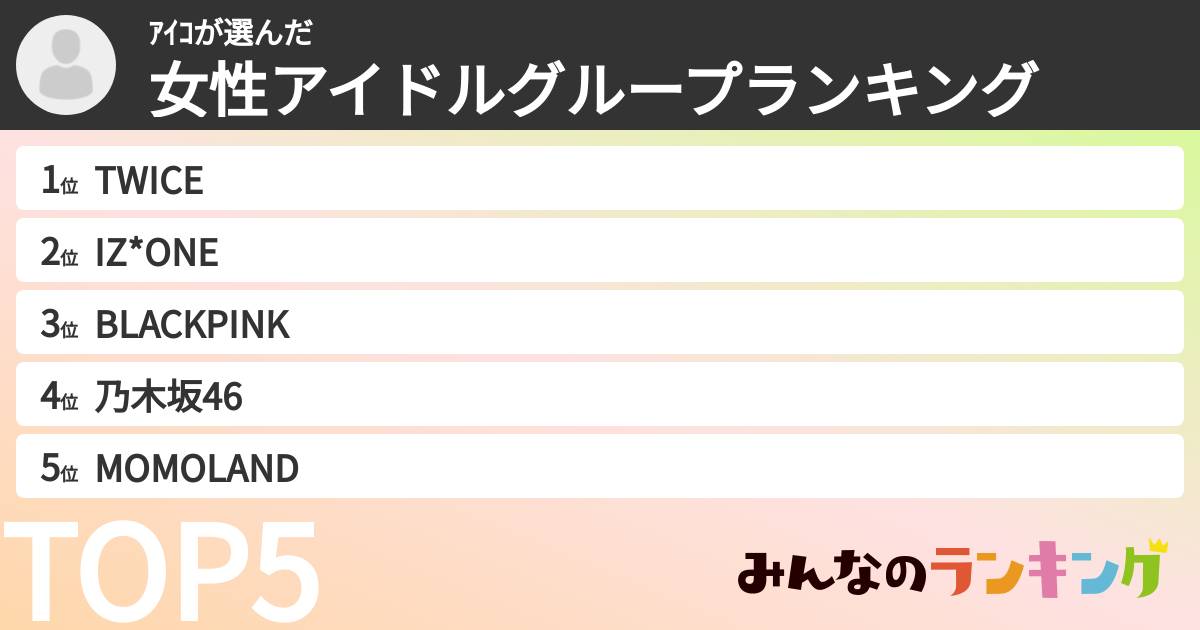 ｱｲｺが選んだ
女性アイドルグループランキング

1位 TWICE
2位 IZ*ONE
3位 BLACKPINK
4位 乃木坂46
5位 MOMOLAND

TOP5

みんなのランキング